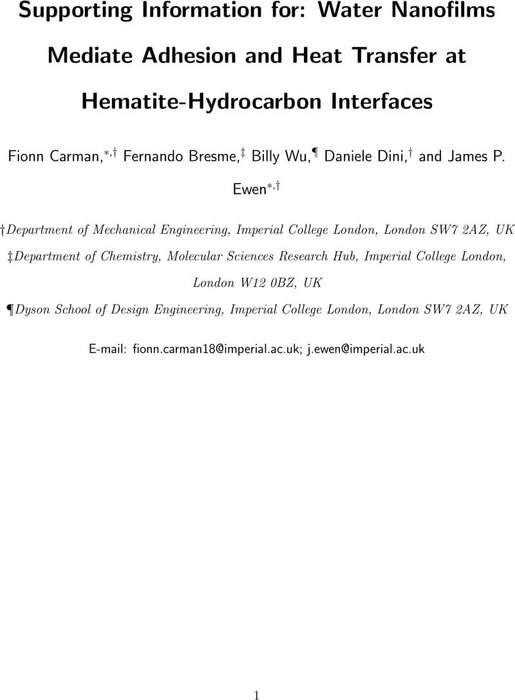 Supporting Information for: Water Nanofilms Mediate Adhesion and Heat Transfer at Hematite-Hydrocarbon Interfaces

Fionn Carman,$^{*,\dagger}$ Fernando Bresme,$^{\ddagger}$ Billy Wu,$^{\P}$ Daniele Dini,$^{\dagger}$ and James P. Ewen$^{*,\dagger}$

†Department of Mechanical Engineering, Imperial College London, London SW7 2AZ, UK

‡Department of Chemistry, Molecular Sciences Research Hub, Imperial College London, London W12 0BZ, UK

¶Dyson School of Design Engineering, Imperial College London, London SW7 2AZ, UK

E-mail: fionn.carman18@imperial.ac.uk; j.ewen@imperial.ac.uk

1